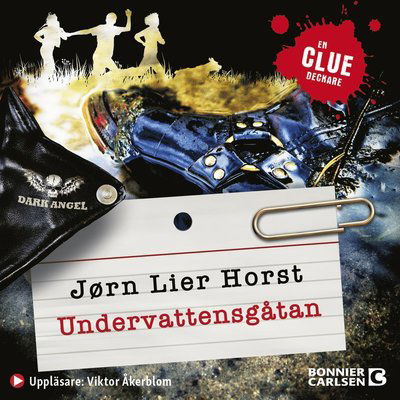 EN
CLUE
DECKARE

DARK ANGEL

Jørn Lier Horst
Undervattensgåtan

Uppläsare: Viktor Åkerblom

BONNIER
CARLSEN